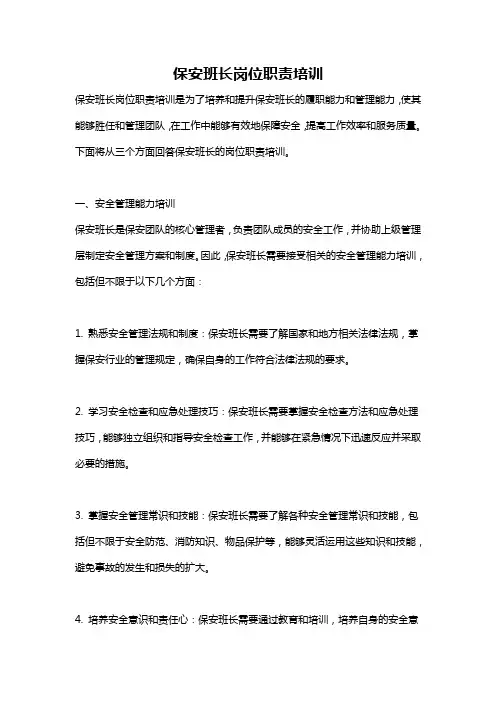 保安班长岗位职责培训

保安班长岗位职责培训是为了培养和提升保安班长的履职能力和管理能力，使其能够胜任和管理团队，在工作中能够有效地保障安全，提高工作效率和服务质量。下面将从三个方面回答保安班长的岗位职责培训。

一、安全管理能力培训

保安班长是保安团队的核心管理者，负责团队成员的安全工作，并协助上级管理层制定安全管理方案和制度。因此，保安班长需要接受相关的安全管理能力培训，包括但不限于以下几个方面：

1. 熟悉安全管理法规和制度：保安班长需要了解国家和地方相关法律法规，掌握保安行业的管理规定，确保自身的工作符合法律法规的要求。

2. 学习安全检查和应急处理技巧：保安班长需要掌握安全检查方法和应急处理技巧，能够独立组织和指导安全检查工作，并能够在紧急情况下迅速反应并采取必要的措施。

3. 掌握安全管理常识和技能：保安班长需要了解各种安全管理常识和技能，包括但不限于安全防范、消防知识、物品保护等，能够灵活运用这些知识和技能，避免事故的发生和损失的扩大。

4. 培养安全意识和责任心：保安班长需要通过教育和培训，培养自身的安全意